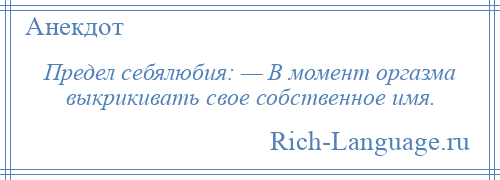 Анекдот

Предел себялюбия: — В момент оргазма выкрикивать свое собственное имя.

Rich-Language.ru